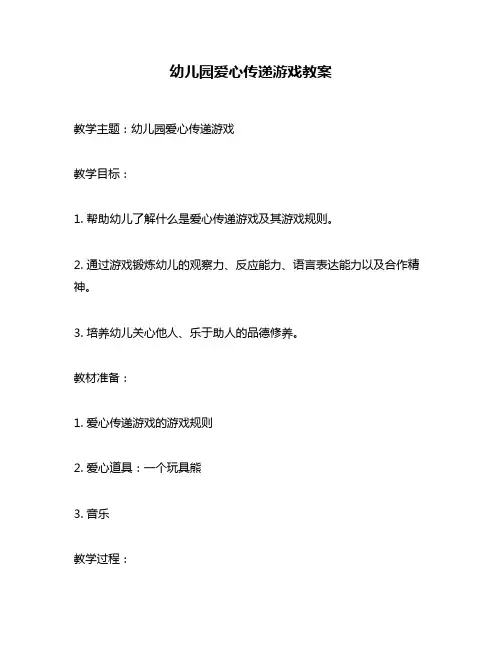 幼儿园爱心传递游戏教案

教学主题：幼儿园爱心传递游戏

教学目标：

1. 帮助幼儿了解什么是爱心传递游戏及其游戏规则。

2. 通过游戏锻炼幼儿的观察力、反应能力、语言表达能力以及合作精神。

3. 培养幼儿关心他人、乐于助人的品德修养。

教材准备：

1. 爱心传递游戏的游戏规则

2. 爱心道具：一个玩具熊

3. 音乐

教学过程：